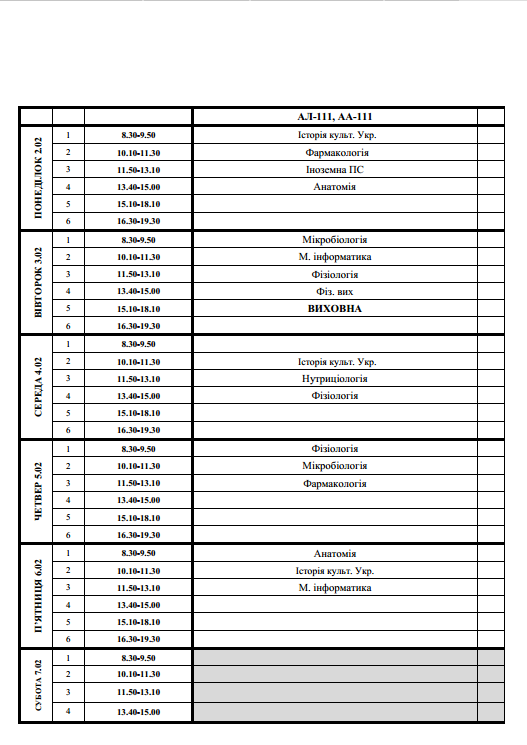 | | | | АЛ-111, АА-111 | |
|---|---|---|---|---|
| ПОНЕДІЛОК 2.02 | 1 | 8.30-9.50 | Історія культ. Укр. | |
| | 2 | 10.10-11.30 | Фармакологія | |
| | 3 | 11.50-13.10 | Іноземна ПС | |
| | 4 | 13.40-15.00 | Анатомія | |
| | 5 | 15.10-18.10 | | |
| | 6 | 16.30-19.30 | | |
| ВІВТОРОК 3.02 | 1 | 8.30-9.50 | Мікробіологія | |
| | 2 | 10.10-11.30 | М. інформатика | |
| | 3 | 11.50-13.10 | Фізіологія | |
| | 4 | 13.40-15.00 | Фіз. вих | |
| | 5 | 15.10-18.10 | ВИХОВНА | |
| | 6 | 16.30-19.30 | | |
| СЕРЕДА 4.02 | 1 | 8.30-9.50 | | |
| | 2 | 10.10-11.30 | Історія культ. Укр. | |
| | 3 | 11.50-13.10 | Нутриціологія | |
| | 4 | 13.40-15.00 | Фізіологія | |
| | 5 | 15.10-18.10 | | |
| | 6 | 16.30-19.30 | | |
| ЧЕТВЕР 5.02 | 1 | 8.30-9.50 | Фізіологія | |
| | 2 | 10.10-11.30 | Мікробіологія | |
| | 3 | 11.50-13.10 | Фармакологія | |
| | 4 | 13.40-15.00 | | |
| | 5 | 15.10-18.10 | | |
| | 6 | 16.30-19.30 | | |
| П'ЯТНИЦЯ 6.02 | 1 | 8.30-9.50 | Анатомія | |
| | 2 | 10.10-11.30 | Історія культ. Укр. | |
| | 3 | 11.50-13.10 | М. інформатика | |
| | 4 | 13.40-15.00 | | |
| | 5 | 15.10-18.10 | | |
| | 6 | 16.30-19.30 | | |
| СУБОТА 7.02 | 1 | 8.30-9.50 | | |
| | 2 | 10.10-11.30 | | |
| | 3 | 11.50-13.10 | | |
| | 4 | 13.40-15.00 | | |